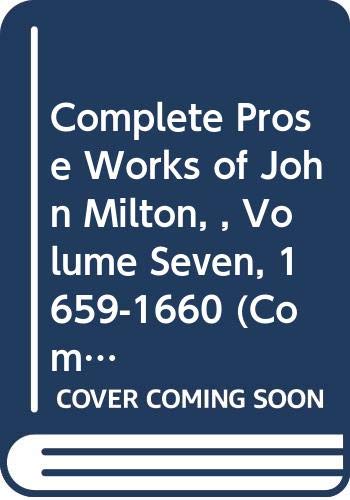 Complete Prose Works of John Milton, , Volume Seven, 1659-1660 (Com…

COVER COMING SOON